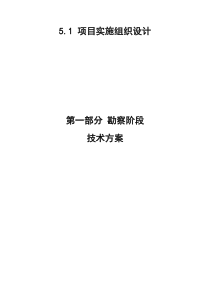 5.1 项目实施组织设计

第一部分 勘察阶段

技术方案